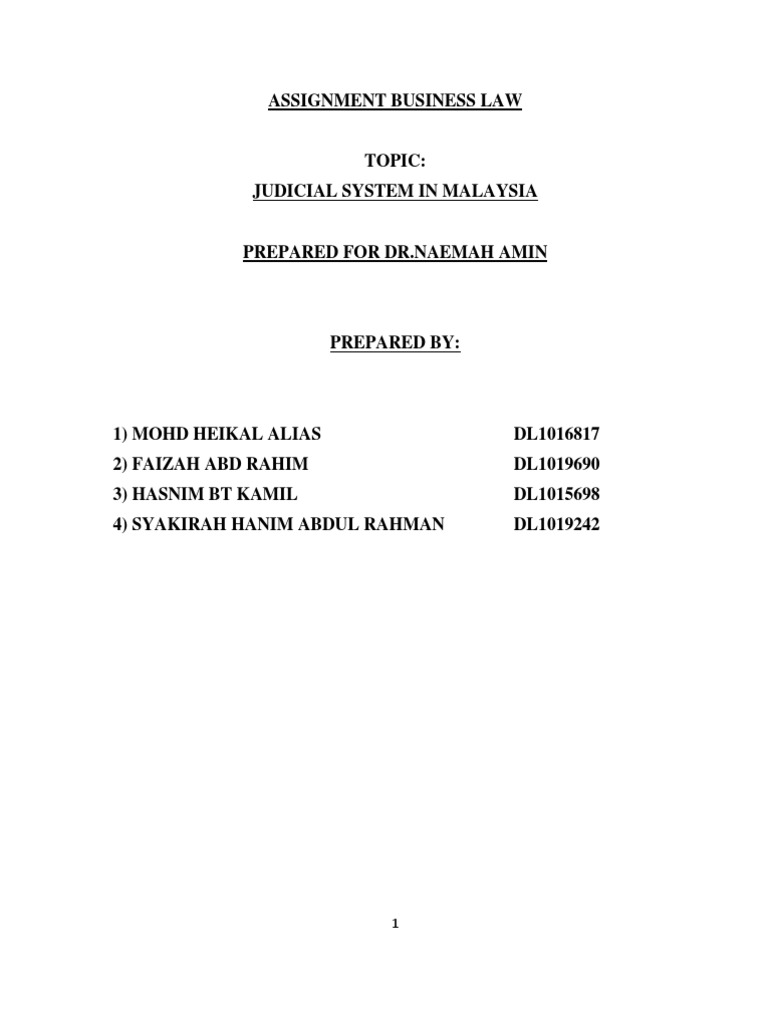 ASSIGNMENT BUSINESS LAW

TOPIC:
JUDICIAL SYSTEM IN MALAYSIA

PREPARED FOR DR.NAEMAH AMIN

PREPARED BY:

1) MOHD HEIKAL ALIAS DL1016817
2) FAIZAH ABD RAHIM DL1019690
3) HASNIM BT KAMIL DL1015698
4) SYAKIRAH HANIM ABDUL RAHMAN DL1019242

1